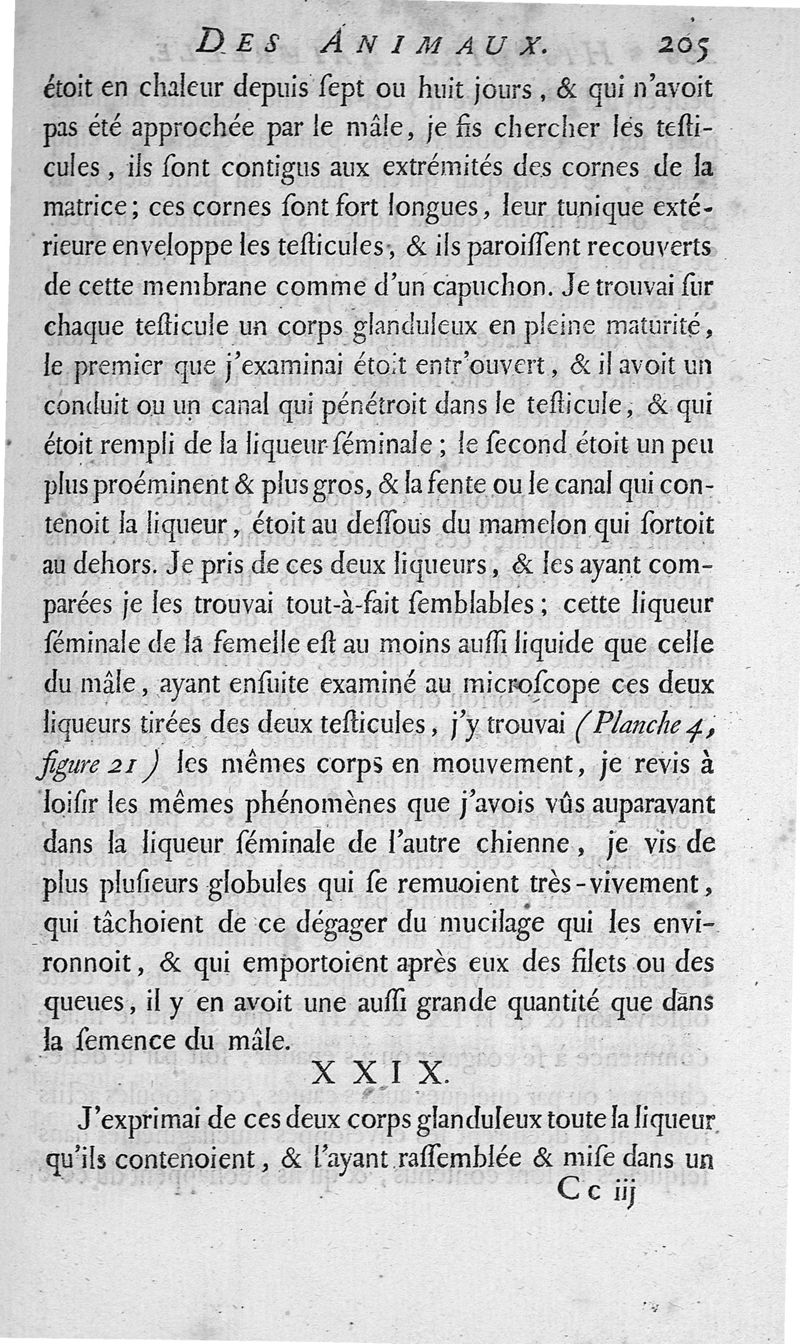 DES ANIMAUX. 205

étoit en chaleur depuis ſept ou huit jours, & qui n'avoit pas été approchée par le mâle, je fis chercher les teſticules, ils ſont contigus aux extrémités des cornes de la matrice; ces cornes ſont fort longues, leur tunique extérieure enveloppe les teſticules, & ils paroiſſent recouverts de cette membrane comme d'un capuchon. Je trouvai ſur chaque teſticule un corps glanduleux en pleine maturité, le premier que j'examinai étoit entr'ouvert, & il avoit un conduit ou un canal qui pénétroit dans le teſticule, & qui étoit rempli de la liqueur ſéminale; le ſecond étoit un peu plus proéminent & plus gros, & la fente ou le canal qui contenoit la liqueur, étoit au deſſous du mamelon qui ſortoit au dehors. Je pris de ces deux liqueurs, & les ayant comparées je les trouvai tout-à-fait ſemblables; cette liqueur ſéminale de la femelle eſt au moins auſſi liquide que celle du mâle, ayant enſuite examiné au microſcope ces deux liqueurs tirées des deux teſticules, j'y trouvai (Planche 4, figure 21) les mêmes corps en mouvement, je revis à loiſir les mêmes phénomènes que j'avois vûs auparavant dans la liqueur ſéminale de l'autre chienne, je vis de plus pluſieurs globules qui ſe remuoient très-vivement, qui tâchoient de ce dégager du mucilage qui les environnoit, & qui emportoient après eux des filets ou des queues, il y en avoit une auſſi grande quantité que dans la ſemence du mâle.

XXIX.

J'exprimai de ces deux corps glanduleux toute la liqueur qu'ils contenoient, & l'ayant raſſemblée & miſe dans un

Cc iij